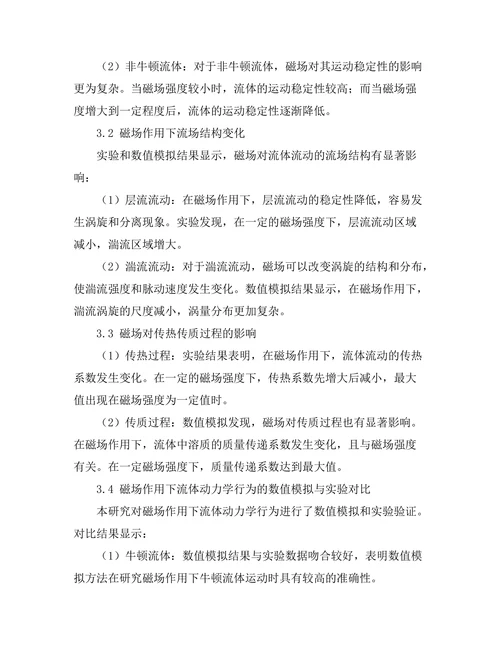 （2）非牛顿流体：对于非牛顿流体，磁场对其运动稳定性的影响更为复杂。当磁场强度较小时，流体的运动稳定性较高；而当磁场强度增大到一定程度后，流体的运动稳定性逐渐降低。

3.2 磁场作用下流场结构变化

实验和数值模拟结果显示，磁场对流体流动的流场结构有显著影响：

（1）层流流动：在磁场作用下，层流流动的稳定性降低，容易发生涡旋和分离现象。实验发现，在一定的磁场强度下，层流流动区域减小，湍流区域增大。

（2）湍流流动：对于湍流流动，磁场可以改变涡旋的结构和分布，使湍流强度和脉动速度发生变化。数值模拟结果显示，在磁场作用下，湍流涡旋的尺度减小，涡量分布更加复杂。

3.3 磁场对传热传质过程的影响

（1）传热过程：实验结果表明，在磁场作用下，流体流动的传热系数发生变化。在一定的磁场强度下，传热系数先增大后减小，最大值出现在磁场强度为一定值时。

（2）传质过程：数值模拟发现，磁场对传质过程也有显著影响。在磁场作用下，流体中溶质的质量传递系数发生变化，且与磁场强度有关。在一定磁场强度下，质量传递系数达到最大值。

3.4 磁场作用下流体动力学行为的数值模拟与实验对比

本研究对磁场作用下流体动力学行为进行了数值模拟和实验验证。对比结果显示：

（1）牛顿流体：数值模拟结果与实验数据吻合较好，表明数值模拟方法在研究磁场作用下牛顿流体运动时具有较高的准确性。